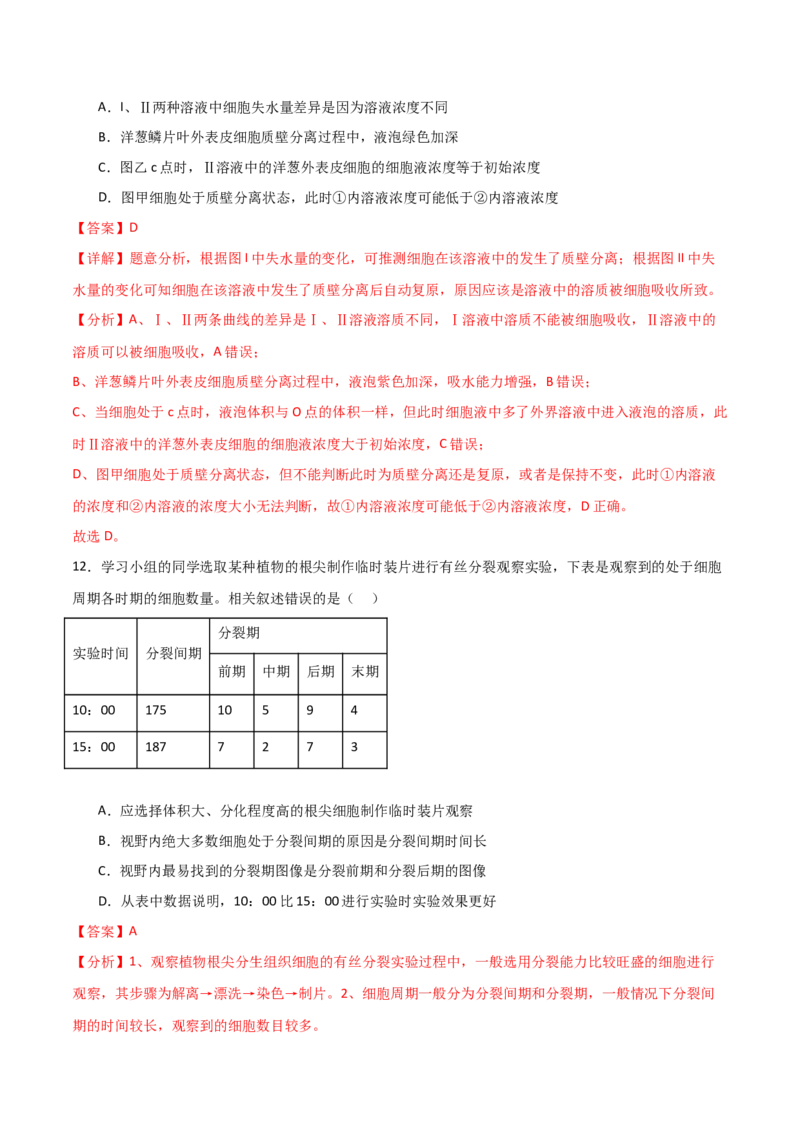 A．Ⅰ、Ⅱ两种溶液中细胞失水量差异是因为溶液浓度不同

B．洋葱鳞片叶外表皮细胞质壁分离过程中，液泡绿色加深

C．图乙c点时，Ⅱ溶液中的洋葱外表皮细胞的细胞液浓度等于初始浓度

D．图甲细胞处于质壁分离状态，此时①内溶液浓度可能低于②内溶液浓度

【答案】D

【详解】题意分析，根据图Ⅰ中失水量的变化，可推测细胞在该溶液中的发生了质壁分离；根据图Ⅱ中失水量的变化可知细胞在该溶液中发生了质壁分离后自动复原，原因应该是溶液中的溶质被细胞吸收所致。

【分析】A、Ⅰ、Ⅱ两条曲线的差异是Ⅰ、Ⅱ溶液溶质不同，Ⅰ溶液中溶质不能被细胞吸收，Ⅱ溶液中的溶质可以被细胞吸收，A错误；

B、洋葱鳞片叶外表皮细胞质壁分离过程中，液泡紫色加深，吸水能力增强，B错误；

C、当细胞处于c点时，液泡体积与O点的体积一样，但此时细胞液中多了外界溶液中进入液泡的溶质，此时Ⅱ溶液中的洋葱外表皮细胞的细胞液浓度大于初始浓度，C错误；

D、图甲细胞处于质壁分离状态，但不能判断此时为质壁分离还是复原，或者是保持不变，此时①内溶液的浓度和②内溶液的浓度大小无法判断，故①内溶液浓度可能低于②内溶液浓度，D正确。

故选D。

12．学习小组的同学选取某种植物的根尖制作临时装片进行有丝分裂观察实验，下表是观察到的处于细胞周期各时期的细胞数量。相关叙述错误的是（ ）

| 实验时间 | 分裂间期 | 分裂期 | | | |
|---|---|---|---|---|---|
| | | 前期 | 中期 | 后期 | 末期 |
| 10：00 | 175 | 10 | 5 | 9 | 4 |
| 15：00 | 187 | 7 | 2 | 7 | 3 |

A．应选择体积大、分化程度高的根尖细胞制作临时装片观察

B．视野内绝大多数细胞处于分裂间期的原因是分裂间期时间长

C．视野内最易找到的分裂期图像是分裂前期和分裂后期的图像

D．从表中数据说明，10：00比15：00进行实验时实验效果更好

【答案】A

【分析】1、观察植物根尖分生组织细胞的有丝分裂实验过程中，一般选用分裂能力比较旺盛的细胞进行观察，其步骤为解离→漂洗→染色→制片。2、细胞周期一般分为分裂间期和分裂期，一般情况下分裂间期的时间较长，观察到的细胞数目较多。